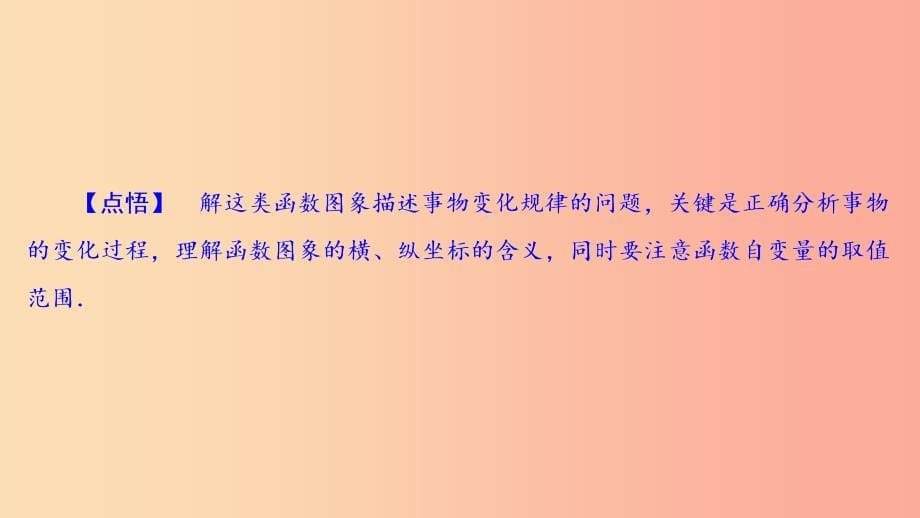 【点悟】　解这类函数图象描述事物变化规律的问题，关键是正确分析事物的变化过程，理解函数图象的横、纵坐标的含义，同时要注意函数自变量的取值范围.